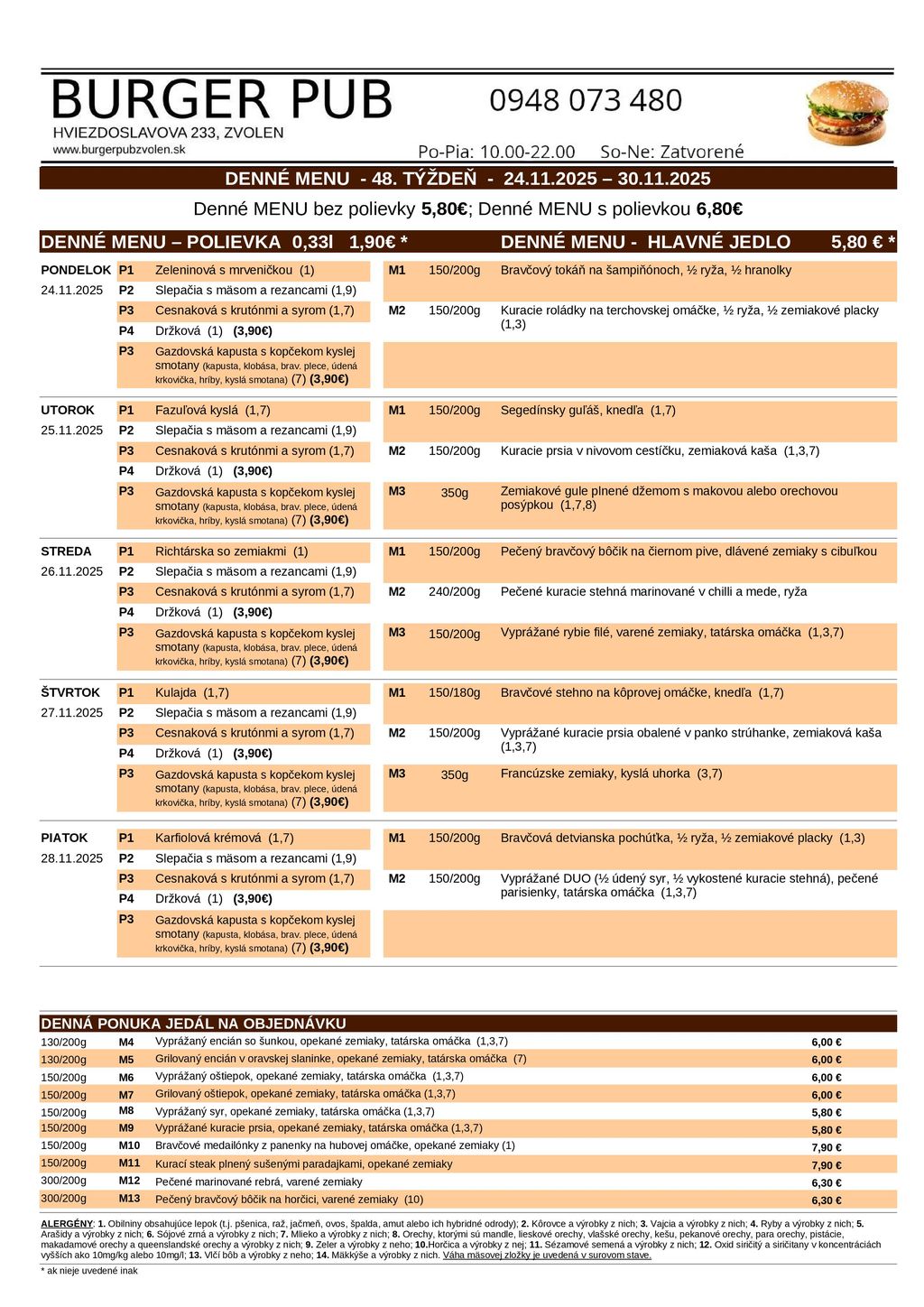 BURGER PUB
HVIEZDOSLAVOVA 233, ZVOLEN
www.burgerpubzvolen.sk

0948 073 480

Po-Pia: 10.00-22.00 So-Ne: Zatvorené

DENNÉ MENU - 48. TÝŽDEŇ - 24.11.2025 – 30.11.2025

Denné MENU bez polievky 5,80€; Denné MENU s polievkou 6,80€

DENNÉ MENU – POLIEVKA 0,33l 1,90€ *

DENNÉ MENU - HLAVNÉ JEDLO 5,80 € *

PONDELOK
24.11.2025
P1 Zeleninová s mrveničkou (1)
P2 Slepačia s mäsom a rezancami (1,9)
P3 Cesnaková s krutónmi a syrom (1,7)
P4 Držková (1) (3,90€)
P3 Gazdovská kapusta s kopčekom kyslej smotany (kapusta, klobása, brav. plece, údená krkovička, hríby, kyslá smotana) (7) (3,90€)
M1 150/200g Bravčový tokáň na šampiňónoch, ½ ryža, ½ hranolky
M2 150/200g Kuracie roládky na terchovskej omáčke, ½ ryža, ½ zemiakové placky (1,3)

UTOROK
25.11.2025
P1 Fazuľová kyslá (1,7)
P2 Slepačia s mäsom a rezancami (1,9)
P3 Cesnaková s krutónmi a syrom (1,7)
P4 Držková (1) (3,90€)
P3 Gazdovská kapusta s kopčekom kyslej smotany (kapusta, klobása, brav. plece, údená krkovička, hríby, kyslá smotana) (7) (3,90€)
M1 150/200g Segedínsky guľáš, knedľa (1,7)
M2 150/200g Kuracie prsia v nivovom cestíčku, zemiaková kaša (1,3,7)
M3 350g Zemiakové gule plnené džemom s makovou alebo orechovou posýpkou (1,7,8)

STREDA
26.11.2025
P1 Richtárska so zemiakmi (1)
P2 Slepačia s mäsom a rezancami (1,9)
P3 Cesnaková s krutónmi a syrom (1,7)
P4 Držková (1) (3,90€)
P3 Gazdovská kapusta s kopčekom kyslej smotany (kapusta, klobása, brav. plece, údená krkovička, hríby, kyslá smotana) (7) (3,90€)
M1 150/200g Pečený bravčový bôčik na čiernom pive, dlávené zemiaky s cibuľkou
M2 240/200g Pečené kuracie stehná marinované v chilli a mede, ryža
M3 150/200g Vyprážané rybie filé, varené zemiaky, tatárska omáčka (1,3,7)

ŠTVRTOK
27.11.2025
P1 Kulajda (1,7)
P2 Slepačia s mäsom a rezancami (1,9)
P3 Cesnaková s krutónmi a syrom (1,7)
P4 Držková (1) (3,90€)
P3 Gazdovská kapusta s kopčekom kyslej smotany (kapusta, klobása, brav. plece, údená krkovička, hríby, kyslá smotana) (7) (3,90€)
M1 150/180g Bravčové stehno na kôprovej omáčke, knedľa (1,7)
M2 150/200g Vyprážané kuracie prsia obalené v panko strúhanke, zemiaková kaša (1,3,7)
M3 350g Francúzske zemiaky, kyslá uhorka (3,7)

PIATOK
28.11.2025
P1 Karfiolová krémová (1,7)
P2 Slepačia s mäsom a rezancami (1,9)
P3 Cesnaková s krutónmi a syrom (1,7)
P4 Držková (1) (3,90€)
P3 Gazdovská kapusta s kopčekom kyslej smotany (kapusta, klobása, brav. plece, údená krkovička, hríby, kyslá smotana) (7) (3,90€)
M1 150/200g Bravčová detvianska pochúťka, ½ ryža, ½ zemiakové placky (1,3)
M2 150/200g Vyprážané DUO (½ údený syr, ½ vykostené kuracie stehná), pečené parisienky, tatárska omáčka (1,3,7)

DENNÁ PONUKA JEDÁL NA OBJEDNÁVKU

| | | | |
|---|---|---|---|
| 130/200g | M4 | Vyprážaný encián so šunkou, opekané zemiaky, tatárska omáčka (1,3,7) | 6,00 € |
| 130/200g | M5 | Grilovaný encián v oravskej slaninke, opekané zemiaky, tatárska omáčka (7) | 6,00 € |
| 150/200g | M6 | Vyprážaný oštiepok, opekané zemiaky, tatárska omáčka (1,3,7) | 6,00 € |
| 150/200g | M7 | Grilovaný oštiepok, opekané zemiaky, tatárska omáčka (1,3,7) | 6,00 € |
| 150/200g | M8 | Vyprážaný syr, opekané zemiaky, tatárska omáčka (1,3,7) | 5,80 € |
| 150/200g | M9 | Vyprážané kuracie prsia, opekané zemiaky, tatárska omáčka (1,3,7) | 5,80 € |
| 150/200g | M10 | Bravčové medailónky z panenky na hubovej omáčke, opekané zemiaky (1) | 7,90 € |
| 150/200g | M11 | Kurací steak plnený sušenými paradajkami, opekané zemiaky | 7,90 € |
| 300/200g | M12 | Pečené marinované rebrá, varené zemiaky | 6,30 € |
| 300/200g | M13 | Pečený bravčový bôčik na horčici, varené zemiaky (10) | 6,30 € |

ALERGÉNY: 1. Obilniny obsahujúce lepok (t.j. pšenica, raž, jačmeň, ovos, špalda, amut alebo ich hybridné odrody); 2. Kôrovce a výrobky z nich; 3. Vajcia a výrobky z nich; 4. Ryby a výrobky z nich; 5. Arašidy a výrobky z nich; 6. Sójové zrná a výrobky z nich; 7. Mlieko a výrobky z nich; 8. Orechy, ktorými sú mandle, lieskové orechy, vlašské orechy, kešu, pekanové orechy, para orechy, pistácie, makadamové orechy a queenslandské orechy a výrobky z nich; 9. Zeler a výrobky z neho; 10.Horčica a výrobky z nej; 11. Sézamové semená a výrobky z nich; 12. Oxid siričitý a siričitany v koncentráciách vyšších ako 10mg/kg alebo 10mg/l; 13. Vlčí bôb a výrobky z neho; 14. Mäkkýše a výrobky z nich. Váha mäsovej zložky je uvedená v surovom stave.

* ak nieje uvedené inak